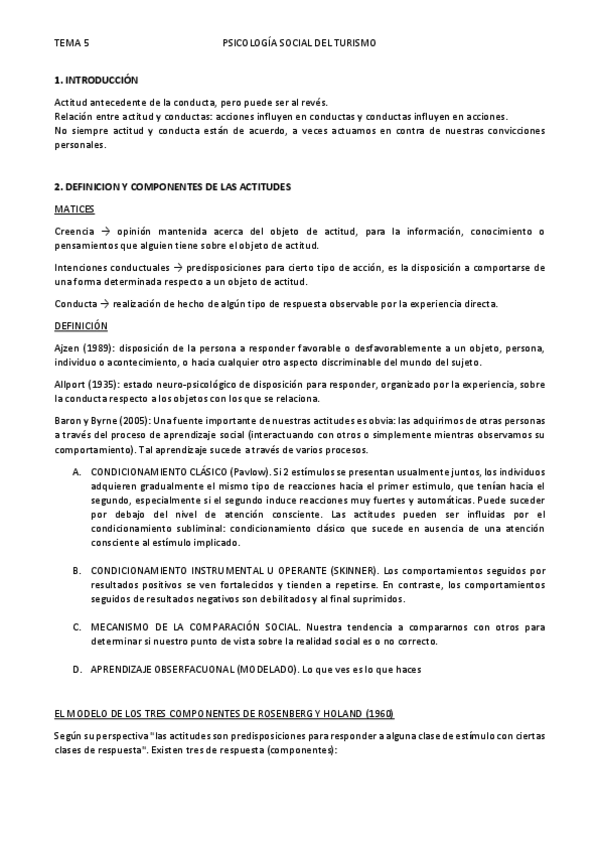 TEMA 5 PSICOLOGÍA SOCIAL DEL TURISMO

1. INTRODUCCIÓN

Actitud antecedente de la conducta, pero puede ser al revés.
Relación entre actitud y conductas: acciones influyen en conductas y conductas influyen en acciones.
No siempre actitud y conducta están de acuerdo, a veces actuamos en contra de nuestras convicciones personales.

2. DEFINICION Y COMPONENTES DE LAS ACTITUDES

MATICES

Creencia → opinión mantenida acerca del objeto de actitud, para la información, conocimiento o pensamientos que alguien tiene sobre el objeto de actitud.

Intenciones conductuales → predisposiciones para cierto tipo de acción, es la disposición a comportarse de una forma determinada respecto a un objeto de actitud.

Conducta → realización de hecho de algún tipo de respuesta observable por la experiencia directa.

DEFINICIÓN

Ajzen (1989): disposición de la persona a responder favorable o desfavorablemente a un objeto, persona, individuo o acontecimiento, o hacia cualquier otro aspecto discriminable del mundo del sujeto.

Allport (1935): estado neuro-psicológico de disposición para responder, organizado por la experiencia, sobre la conducta respecto a los objetos con los que se relaciona.

Baron y Byrne (2005): Una fuente importante de nuestras actitudes es obvia: las adquirimos de otras personas a través del proceso de aprendizaje social (interactuando con otros o simplemente mientras observamos su comportamiento). Tal aprendizaje sucede a través de varios procesos.

A. CONDICIONAMIENTO CLÁSICO (Pavlow). Si 2 estímulos se presentan usualmente juntos, los individuos adquieren gradualmente el mismo tipo de reacciones hacia el primer estimulo, que tenían hacia el segundo, especialmente si el segundo induce reacciones muy fuertes y automáticas. Puede suceder por debajo del nivel de atención consciente. Las actitudes pueden ser influidas por el condicionamiento subliminal: condicionamiento clásico que sucede en ausencia de una atención consciente al estímulo implicado.

B. CONDICIONAMIENTO INSTRUMENTAL U OPERANTE (SKINNER). Los comportamientos seguidos por resultados positivos se ven fortalecidos y tienden a repetirse. En contraste, los comportamientos seguidos de resultados negativos son debilitados y al final suprimidos.

C. MECANISMO DE LA COMPARACIÓN SOCIAL. Nuestra tendencia a compararnos con otros para determinar si nuestro punto de vista sobre la realidad social es o no correcto.

D. APRENDIZAJE OBSERFACUONAL (MODELADO). Lo que ves es lo que haces

EL MODELO DE LOS TRES COMPONENTES DE ROSENBERG Y HOLAND (1960)

Según su perspectiva "las actitudes son predisposiciones para responder a alguna clase de estímulo con ciertas clases de respuesta". Existen tres de respuesta (componentes):